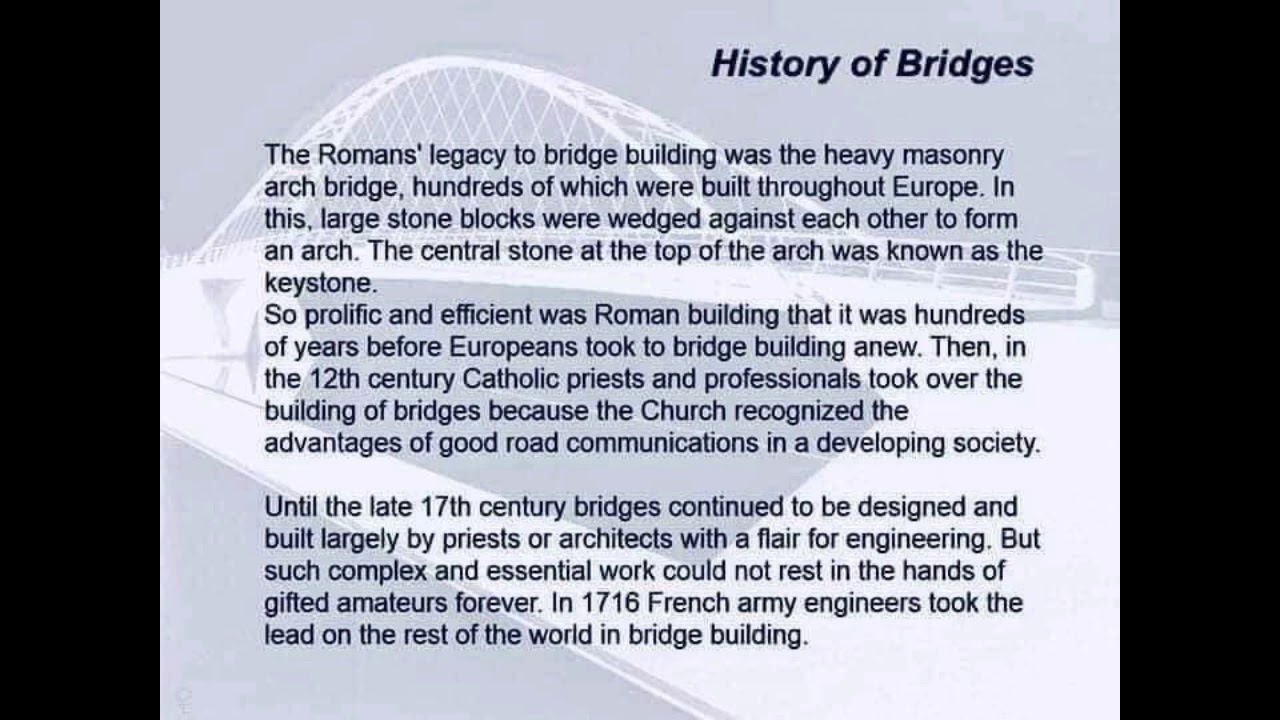 History of Bridges

The Romans' legacy to bridge building was the heavy masonry arch bridge, hundreds of which were built throughout Europe. In this, large stone blocks were wedged against each other to form an arch. The central stone at the top of the arch was known as the keystone.
So prolific and efficient was Roman building that it was hundreds of years before Europeans took to bridge building anew. Then, in the 12th century Catholic priests and professionals took over the building of bridges because the Church recognized the advantages of good road communications in a developing society.

Until the late 17th century bridges continued to be designed and built largely by priests or architects with a flair for engineering. But such complex and essential work could not rest in the hands of gifted amateurs forever. In 1716 French army engineers took the lead on the rest of the world in bridge building.